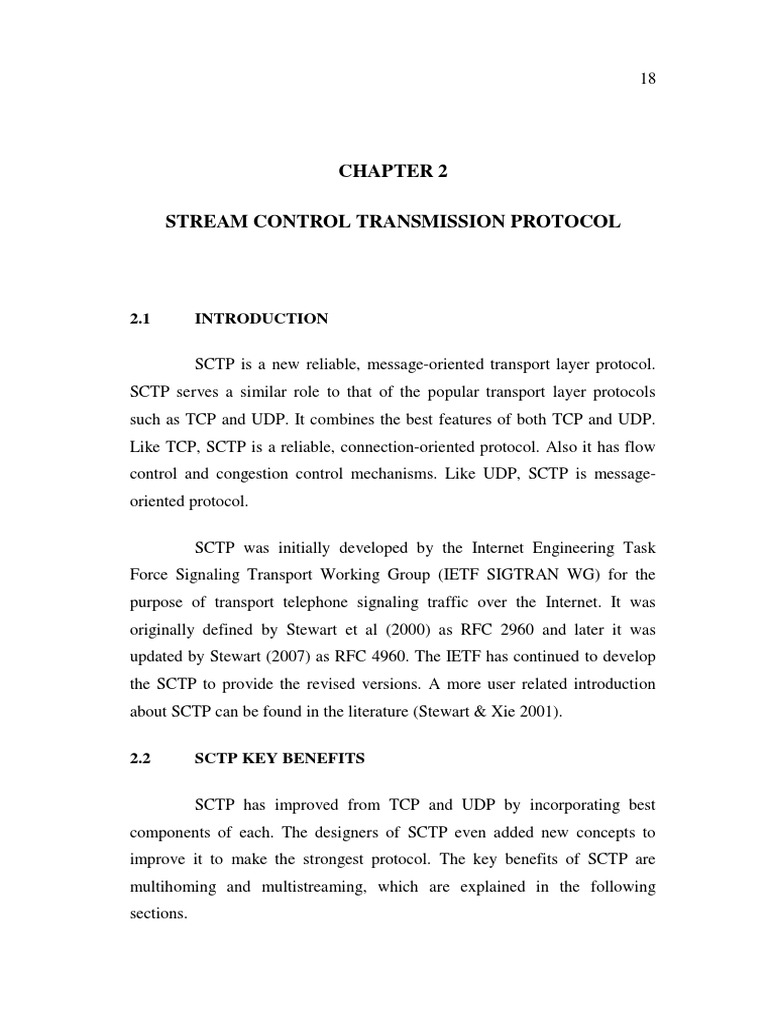 18

CHAPTER 2

STREAM CONTROL TRANSMISSION PROTOCOL

2.1 INTRODUCTION

SCTP is a new reliable, message-oriented transport layer protocol. SCTP serves a similar role to that of the popular transport layer protocols such as TCP and UDP. It combines the best features of both TCP and UDP. Like TCP, SCTP is a reliable, connection-oriented protocol. Also it has flow control and congestion control mechanisms. Like UDP, SCTP is message-oriented protocol.

SCTP was initially developed by the Internet Engineering Task Force Signaling Transport Working Group (IETF SIGTRAN WG) for the purpose of transport telephone signaling traffic over the Internet. It was originally defined by Stewart et al (2000) as RFC 2960 and later it was updated by Stewart (2007) as RFC 4960. The IETF has continued to develop the SCTP to provide the revised versions. A more user related introduction about SCTP can be found in the literature (Stewart & Xie 2001).

2.2 SCTP KEY BENEFITS

SCTP has improved from TCP and UDP by incorporating best components of each. The designers of SCTP even added new concepts to improve it to make the strongest protocol. The key benefits of SCTP are multihoming and multistreaming, which are explained in the following sections.